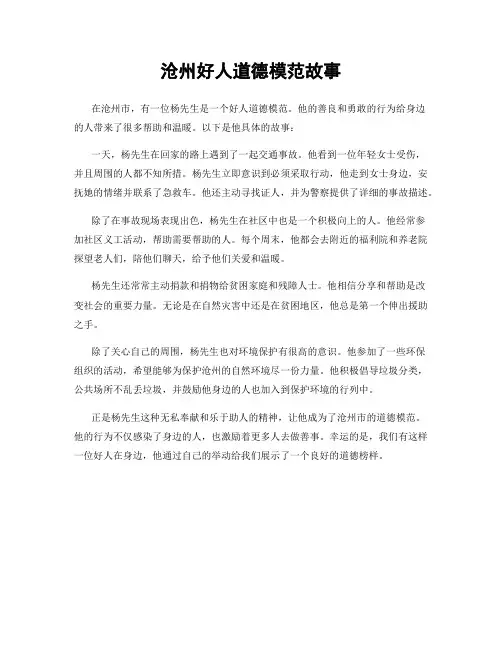 沧州好人道德模范故事

在沧州市，有一位杨先生是一个好人道德模范。他的善良和勇敢的行为给身边的人带来了很多帮助和温暖。以下是他具体的故事：

一天，杨先生在回家的路上遇到了一起交通事故。他看到一位年轻女士受伤，并且周围的人都不知所措。杨先生立即意识到必须采取行动，他走到女士身边，安抚她的情绪并联系了急救车。他还主动寻找证人，并为警察提供了详细的事故描述。

除了在事故现场表现出色，杨先生在社区中也是一个积极向上的人。他经常参加社区义工活动，帮助需要帮助的人。每个周末，他都会去附近的福利院和养老院探望老人们，陪他们聊天，给予他们关爱和温暖。

杨先生还常常主动捐款和捐物给贫困家庭和残障人士。他相信分享和帮助是改变社会的重要力量。无论是在自然灾害中还是在贫困地区，他总是第一个伸出援助之手。

除了关心自己的周围，杨先生也对环境保护有很高的意识。他参加了一些环保组织的活动，希望能够为保护沧州的自然环境尽一份力量。他积极倡导垃圾分类，公共场所不乱丢垃圾，并鼓励他身边的人也加入到保护环境的行列中。

正是杨先生这种无私奉献和乐于助人的精神，让他成为了沧州市的道德模范。他的行为不仅感染了身边的人，也激励着更多人去做善事。幸运的是，我们有这样一位好人在身边，他通过自己的举动给我们展示了一个良好的道德榜样。